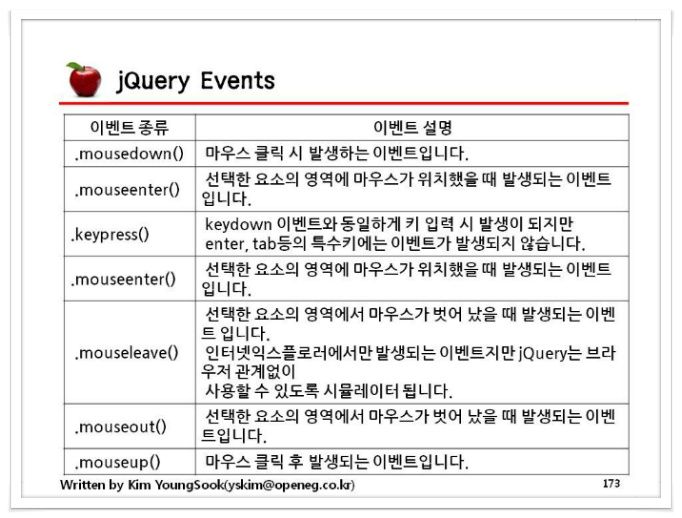 jQuery Events

| 이벤트 종류 | 이벤트 설명 |
|---|---|
| .mousedown() | 마우스 클릭 시 발생하는 이벤트입니다. |
| .mouseenter() | 선택한 요소의 영역에 마우스가 위치했을 때 발생되는 이벤트 입니다. |
| .keypress() | keydown 이벤트와 동일하게 키 입력 시 발생이 되지만 enter, tab등의 특수키에는 이벤트가 발생되지 않습니다. |
| .mouseenter() | 선택한 요소의 영역에 마우스가 위치했을 때 발생되는 이벤트 입니다. |
| .mouseleave() | 선택한 요소의 영역에서 마우스가 벗어 났을 때 발생되는 이벤트 입니다. 인터넷익스플로러에서만 발생되는 이벤트지만 jQuery는 브라우저 관계없이 사용할 수 있도록 시뮬레이터 됩니다. |
| .mouseout() | 선택한 요소의 영역에서 마우스가 벗어 났을 때 발생되는 이벤트입니다. |
| .mouseup() | 마우스 클릭 후 발생되는 이벤트입니다. |

Written by Kim YoungSook(yskim@openeg.co.kr)
173